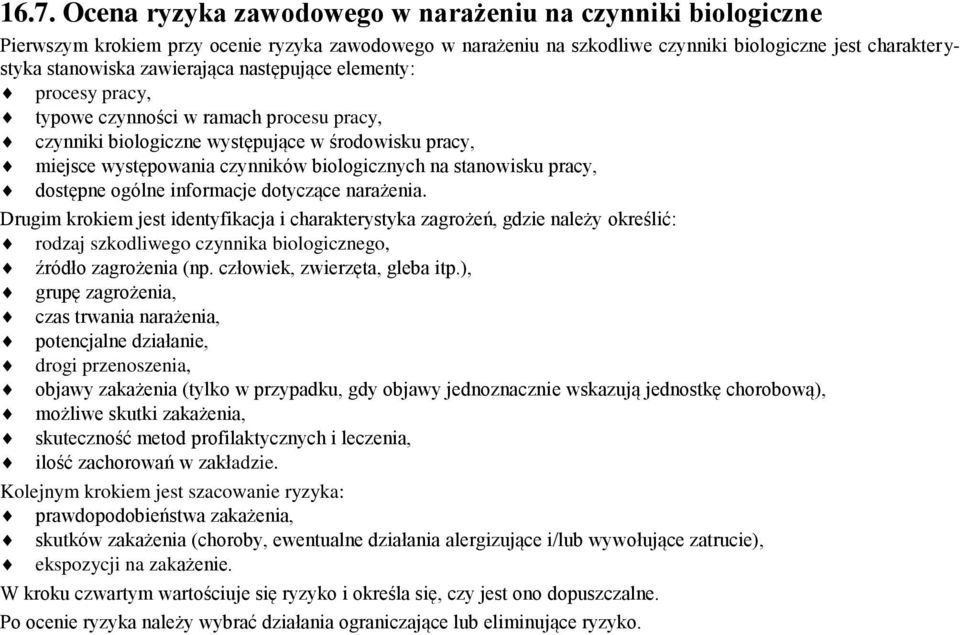 16.7. Ocena ryzyka zawodowego w narażeniu na czynniki biologiczne

Pierwszym krokiem przy ocenie ryzyka zawodowego w narażeniu na szkodliwe czynniki biologiczne jest charakterystyka stanowiska zawierająca następujące elementy:
♦ procesy pracy,
♦ typowe czynności w ramach procesu pracy,
♦ czynniki biologiczne występujące w środowisku pracy,
♦ miejsce występowania czynników biologicznych na stanowisku pracy,
♦ dostępne ogólne informacje dotyczące narażenia.

Drugim krokiem jest identyfikacja i charakterystyka zagrożeń, gdzie należy określić:
♦ rodzaj szkodliwego czynnika biologicznego,
♦ źródło zagrożenia (np. człowiek, zwierzęta, gleba itp.),
♦ grupę zagrożenia,
♦ czas trwania narażenia,
♦ potencjalne działanie,
♦ drogi przenoszenia,
♦ objawy zakażenia (tylko w przypadku, gdy objawy jednoznacznie wskazują jednostkę chorobową),
♦ możliwe skutki zakażenia,
♦ skuteczność metod profilaktycznych i leczenia,
♦ ilość zachorowań w zakładzie.

Kolejnym krokiem jest szacowanie ryzyka:
♦ prawdopodobieństwa zakażenia,
♦ skutków zakażenia (choroby, ewentualne działania alergizujące i/lub wywołujące zatrucie),
♦ ekspozycji na zakażenie.

W kroku czwartym wartościuje się ryzyko i określa się, czy jest ono dopuszczalne.

Po ocenie ryzyka należy wybrać działania ograniczające lub eliminujące ryzyko.